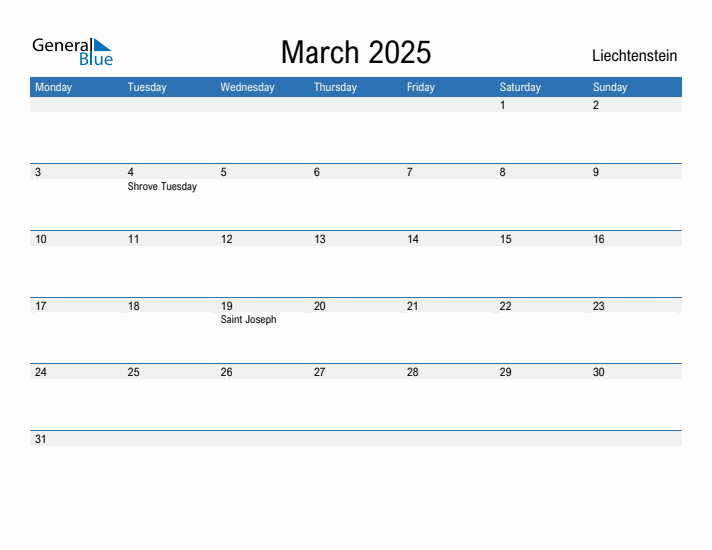 General Blue

March 2025

Liechtenstein

| Monday | Tuesday | Wednesday | Thursday | Friday | Saturday | Sunday |
|---|---|---|---|---|---|---|
| | | | | | 1 | 2 |
| 3 | 4 Shrove Tuesday | 5 | 6 | 7 | 8 | 9 |
| 10 | 11 | 12 | 13 | 14 | 15 | 16 |
| 17 | 18 | 19 Saint Joseph | 20 | 21 | 22 | 23 |
| 24 | 25 | 26 | 27 | 28 | 29 | 30 |
| 31 | | | | | | |